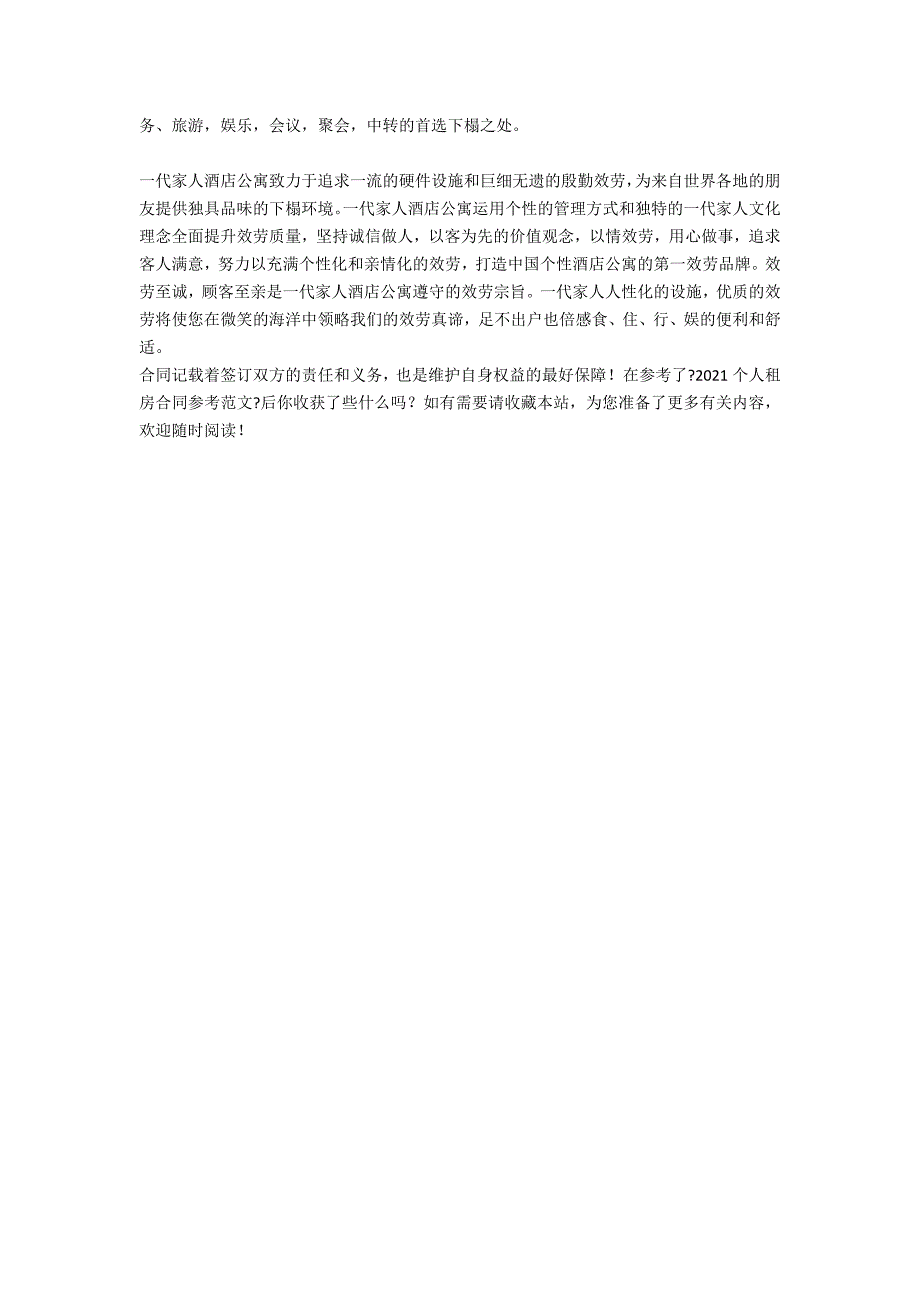 务、旅游，娱乐，会议，聚会，中转的首选下榻之处。

一代家人酒店公寓致力于追求一流的硬件设施和巨细无遗的殷勤效劳，为来自世界各地的朋友提供独具品味的下榻环境。一代家人酒店公寓运用个性的管理方式和独特的一代家人文化理念全面提升效劳质量，坚持诚信做人，以客为先的价值观念，以情效劳，用心做事，追求客人满意，努力以充满个性化和亲情化的效劳，打造中国个性酒店公寓的第一效劳品牌。效劳至诚，顾客至亲是一代家人酒店公寓遵守的效劳宗旨。一代家人人性化的设施，优质的效劳将使您在微笑的海洋中领略我们的效劳真谛，足不出户也倍感食、住、行、娱的便利和舒适。
合同记载着签订双方的责任和义务，也是维护自身权益的最好保障！在参考了?2021 个人租房合同参考范文?后你收获了些什么吗？如有需要请收藏本站，为您准备了更多有关内容，欢迎随时阅读！